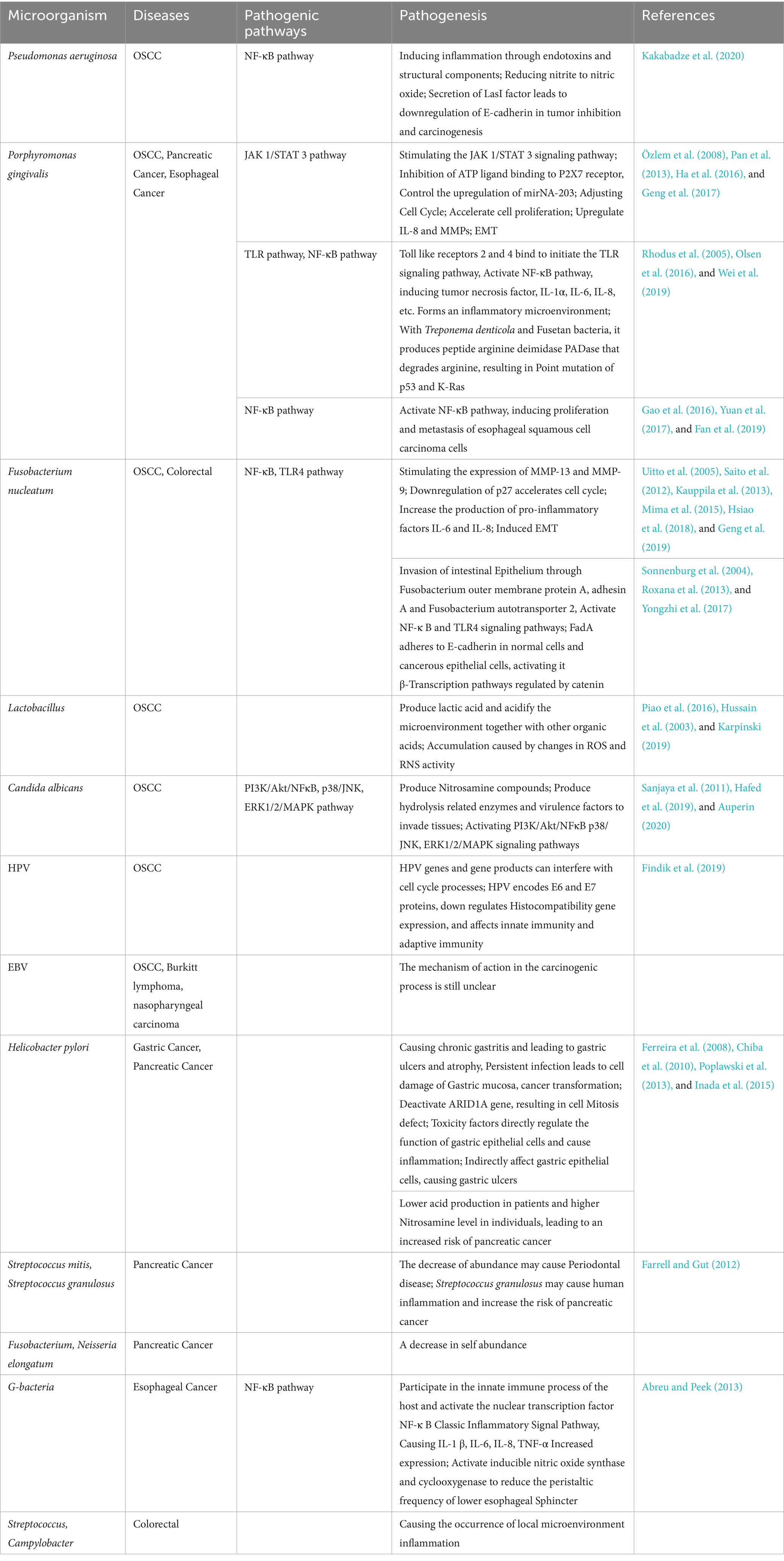 | Microorganism | Diseases | Pathogenic pathways | Pathogenesis | References |
|---|---|---|---|---|
| Pseudomonas aeruginosa | OSCC | NF-κB pathway | Inducing inflammation through endotoxins and structural components; Reducing nitrite to nitric oxide; Secretion of LasI factor leads to downregulation of E-cadherin in tumor inhibition and carcinogenesis | Kakabadze et al. (2020) |
| Porphyromonas gingivalis | OSCC, Pancreatic Cancer, Esophageal Cancer | JAK 1/STAT 3 pathway | Stimulating the JAK 1/STAT 3 signaling pathway; Inhibition of ATP ligand binding to P2X7 receptor, Control the upregulation of mirNA-203; Adjusting Cell Cycle; Accelerate cell proliferation; Upregulate IL-8 and MMPs; EMT | Özlem et al. (2008), Pan et al. (2013), Ha et al. (2016), and Geng et al. (2017) |
| | | TLR pathway, NF-κB pathway | Toll like receptors 2 and 4 bind to initiate the TLR signaling pathway, Activate NF-κB pathway, inducing tumor necrosis factor, IL-1α, IL-6, IL-8, etc. Forms an inflammatory microenvironment; With Treponema denticola and Fusetan bacteria, it produces peptide arginine deimidase PADase that degrades arginine, resulting in Point mutation of p53 and K-Ras | Rhodus et al. (2005), Olsen et al. (2016), and Wei et al. (2019) |
| | | NF-κB pathway | Activate NF-κB pathway, inducing proliferation and metastasis of esophageal squamous cell carcinoma cells | Gao et al. (2016), Yuan et al. (2017), and Fan et al. (2019) |
| Fusobacterium nucleatum | OSCC, Colorectal | NF-κB, TLR4 pathway | Stimulating the expression of MMP-13 and MMP-9; Downregulation of p27 accelerates cell cycle; Increase the production of pro-inflammatory factors IL-6 and IL-8; Induced EMT | Uitto et al. (2005), Saito et al. (2012), Kauppila et al. (2013), Mima et al. (2015), Hsiao et al. (2018), and Geng et al. (2019) |
| | | | Invasion of intestinal Epithelium through Fusobacterium outer membrane protein A, adhesin A and Fusobacterium autotransporter 2, Activate NF-κ B and TLR4 signaling pathways; FadA adheres to E-cadherin in normal cells and cancerous epithelial cells, activating it β-Transcription pathways regulated by catenin | Sonnenburg et al. (2004), Roxana et al. (2013), and Yongzhi et al. (2017) |
| Lactobacillus | OSCC | | Produce lactic acid and acidify the microenvironment together with other organic acids; Accumulation caused by changes in ROS and RNS activity | Piao et al. (2016), Hussain et al. (2003), and Karpinski (2019) |
| Candida albicans | OSCC | PI3K/Akt/NFκB, p38/JNK, ERK1/2/MAPK pathway | Produce Nitrosamine compounds; Produce hydrolysis related enzymes and virulence factors to invade tissues; Activating PI3K/Akt/NFκB p38/JNK, ERK1/2/MAPK signaling pathways | Sanjaya et al. (2011), Hafed et al. (2019), and Auperin (2020) |
| HPV | OSCC | | HPV genes and gene products can interfere with cell cycle processes; HPV encodes E6 and E7 proteins, down regulates Histocompatibility gene expression, and affects innate immunity and adaptive immunity | Findik et al. (2019) |
| EBV | OSCC, Burkitt lymphoma, nasopharyngeal carcinoma | | The mechanism of action in the carcinogenic process is still unclear | |
| Helicobacter pylori | Gastric Cancer, Pancreatic Cancer | | Causing chronic gastritis and leading to gastric ulcers and atrophy, Persistent infection leads to cell damage of Gastric mucosa, cancer transformation; Deactivate ARID1A gene, resulting in cell Mitosis defect; Toxicity factors directly regulate the function of gastric epithelial cells and cause inflammation; Indirectly affect gastric epithelial cells, causing gastric ulcers | Ferreira et al. (2008), Chiba et al. (2010), Poplawski et al. (2013), and Inada et al. (2015) |
| | | | Lower acid production in patients and higher Nitrosamine level in individuals, leading to an increased risk of pancreatic cancer | |
| Streptococcus mitis, Streptococcus granulosus | Pancreatic Cancer | | The decrease of abundance may cause Periodontal disease; Streptococcus granulosus may cause human inflammation and increase the risk of pancreatic cancer | Farrell and Gut (2012) |
| Fusobacterium, Neisseria elongatum | Pancreatic Cancer | | A decrease in self abundance | |
| G-bacteria | Esophageal Cancer | NF-κB pathway | Participate in the innate immune process of the host and activate the nuclear transcription factor NF-κ B Classic Inflammatory Signal Pathway, Causing IL-1 β, IL-6, IL-8, TNF-α Increased expression; Activate inducible nitric oxide synthase and cyclooxygenase to reduce the peristaltic frequency of lower esophageal Sphincter | Abreu and Peek (2013) |
| Streptococcus, Campylobacter | Colorectal | | Causing the occurrence of local microenvironment inflammation | |